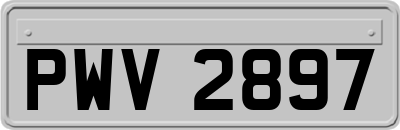 PWV 2897